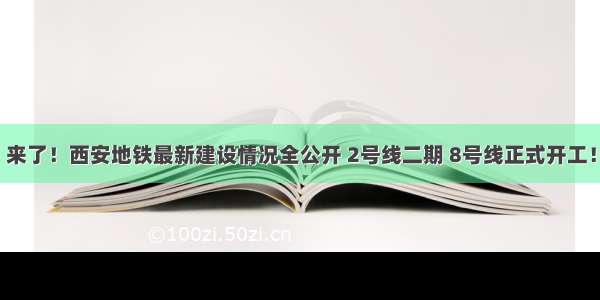 来了！西安地铁最新建设情况全公开 2号线二期 8号线正式开工！

©100zi.50zi.cn